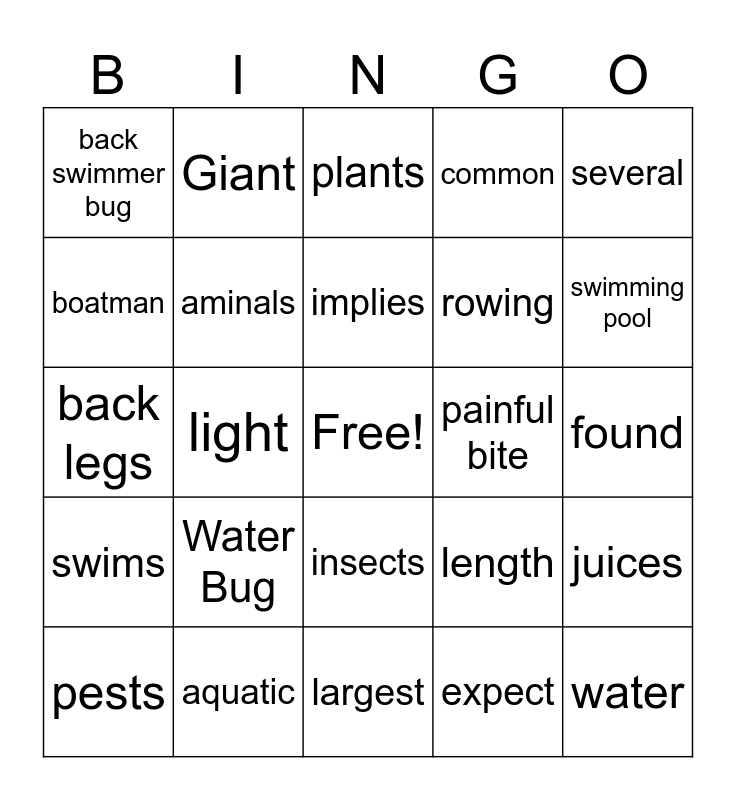 | B | I | N | G | O |
|---|---|---|---|---|
| back swimmer bug | Giant | plants | common | several |
| boatman | aminals | implies | rowing | swimming pool |
| back legs | light | Free! | painful bite | found |
| swims | Water Bug | insects | length | juices |
| pests | aquatic | largest | expect | water |